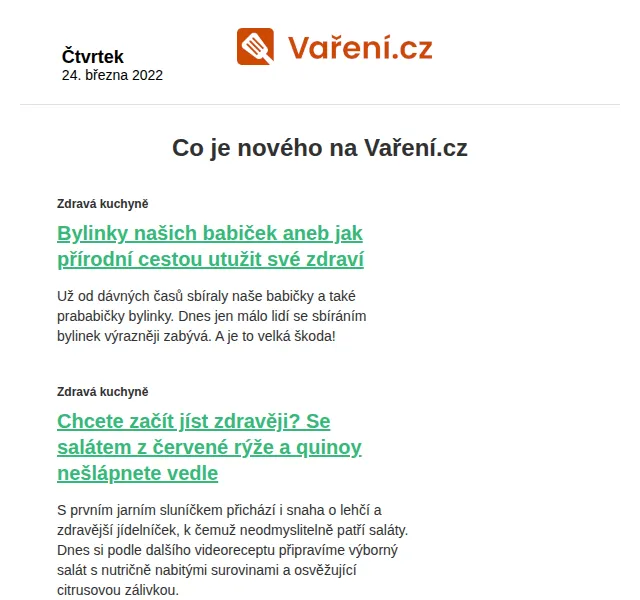 Čtvrtek
24. března 2022

Vaření.cz

Co je nového na Vaření.cz

Zdravá kuchyně

Bylinky našich babiček aneb jak přírodní cestou utužit své zdraví

Už od dávných časů sbíraly naše babičky a také prababičky bylinky. Dnes jen málo lidí se sbíráním bylinek výrazněji zabývá. A je to velká škoda!

Zdravá kuchyně

Chcete začít jíst zdravěji? Se salátem z červené rýže a quinoy nešlápnete vedle

S prvním jarním sluníčkem přichází i snaha o lehčí a zdravější jídelníček, k čemuž neodmyslitelně patří saláty. Dnes si podle dalšího videoreceptu připravíme výborný salát s nutričně nabitými surovinami a osvěžující citrusovou zálivkou.